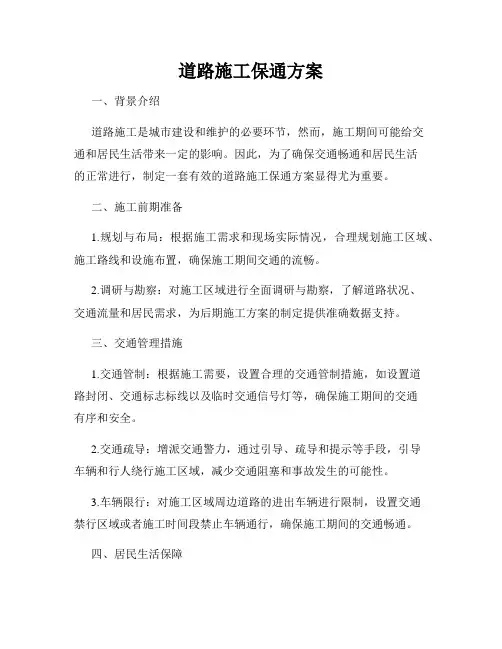 道路施工保通方案

一、背景介绍

道路施工是城市建设和维护的必要环节，然而，施工期间可能给交通和居民生活带来一定的影响。因此，为了确保交通畅通和居民生活的正常进行，制定一套有效的道路施工保通方案显得尤为重要。

二、施工前期准备

1.规划与布局：根据施工需求和现场实际情况，合理规划施工区域、施工路线和设施布置，确保施工期间交通的流畅。

2.调研与勘察：对施工区域进行全面调研与勘察，了解道路状况、交通流量和居民需求，为后期施工方案的制定提供准确数据支持。

三、交通管理措施

1.交通管制：根据施工需要，设置合理的交通管制措施，如设置道路封闭、交通标志标线以及临时交通信号灯等，确保施工期间的交通有序和安全。

2.交通疏导：增派交通警力，通过引导、疏导和提示等手段，引导车辆和行人绕行施工区域，减少交通阻塞和事故发生的可能性。

3.车辆限行：对施工区域周边道路的进出车辆进行限制，设置交通禁行区域或者施工时间段禁止车辆通行，确保施工期间的交通畅通。

四、居民生活保障